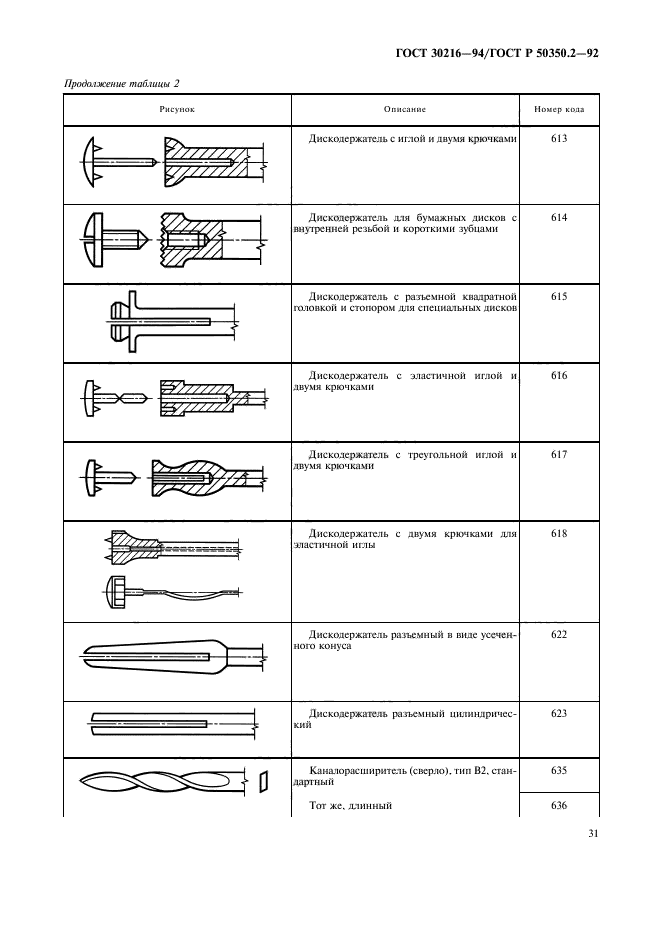 ГОСТ 30216—94/ГОСТ Р 50350.2—92

Продолжение таблицы 2

| Рисунок | Описание | Номер кода |
|---|---|---|
| | Дискодержатель с иглой и двумя крючками | 613 |
| | Дискодержатель для бумажных дисков с внутренней резьбой и короткими зубцами | 614 |
| | Дискодержатель с разъемной квадратной головкой и стопором для специальных дисков | 615 |
| | Дискодержатель с эластичной иглой и двумя крючками | 616 |
| | Дискодержатель с треугольной иглой и двумя крючками | 617 |
| | Дискодержатель с двумя крючками для эластичной иглы | 618 |
| | Дискодержатель разъемный в виде усеченного конуса | 622 |
| | Дискодержатель разъемный цилиндрический | 623 |
| | Каналорасширитель (сверло), тип В2, стандартный | 635 |
| | Тот же, длинный | 636 |

31